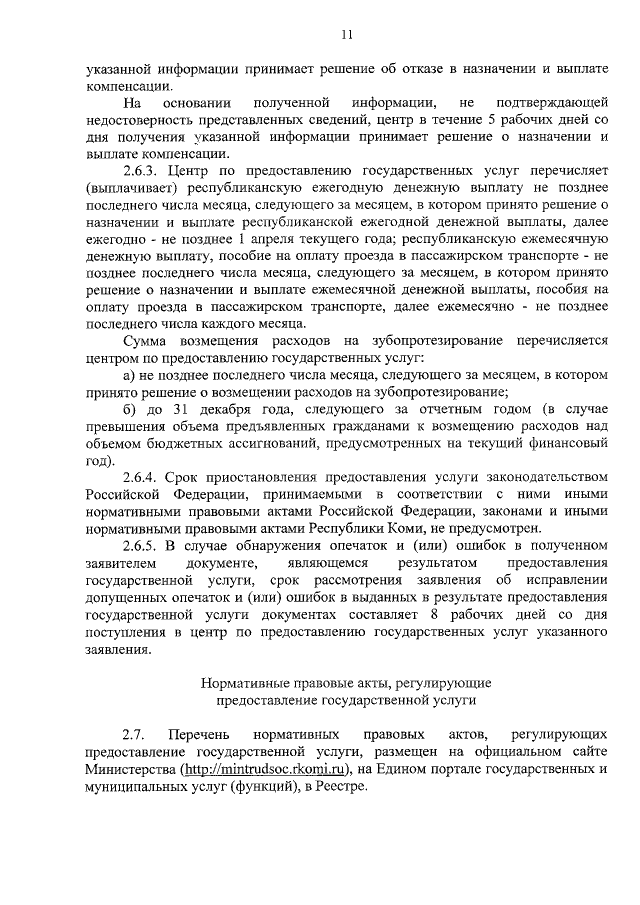 11

указанной информации принимает решение об отказе в назначении и выплате компенсации.

На основании полученной информации, не подтверждающей недостоверность представленных сведений, центр в течение 5 рабочих дней со дня получения указанной информации принимает решение о назначении и выплате компенсации.

2.6.3. Центр по предоставлению государственных услуг перечисляет (выплачивает) республиканскую ежегодную денежную выплату не позднее последнего числа месяца, следующего за месяцем, в котором принято решение о назначении и выплате республиканской ежегодной денежной выплаты, далее ежегодно - не позднее 1 апреля текущего года; республиканскую ежемесячную денежную выплату, пособие на оплату проезда в пассажирском транспорте - не позднее последнего числа месяца, следующего за месяцем, в котором принято решение о назначении и выплате ежемесячной денежной выплаты, пособия на оплату проезда в пассажирском транспорте, далее ежемесячно - не позднее последнего числа каждого месяца.

Сумма возмещения расходов на зубопротезирование перечисляется центром по предоставлению государственных услуг:

а) не позднее последнего числа месяца, следующего за месяцем, в котором принято решение о возмещении расходов на зубопротезирование;

б) до 31 декабря года, следующего за отчетным годом (в случае превышения объема предъявленных гражданами к возмещению расходов над объемом бюджетных ассигнований, предусмотренных на текущий финансовый год).

2.6.4. Срок приостановления предоставления услуги законодательством Российской Федерации, принимаемыми в соответствии с ними иными нормативными правовыми актами Российской Федерации, законами и иными нормативными правовыми актами Республики Коми, не предусмотрен.

2.6.5. В случае обнаружения опечаток и (или) ошибок в полученном заявителем документе, являющемся результатом предоставления государственной услуги, срок рассмотрения заявления об исправлении допущенных опечаток и (или) ошибок в выданных в результате предоставления государственной услуги документах составляет 8 рабочих дней со дня поступления в центр по предоставлению государственных услуг указанного заявления.

Нормативные правовые акты, регулирующие предоставление государственной услуги

2.7. Перечень нормативных правовых актов, регулирующих предоставление государственной услуги, размещен на официальном сайте Министерства (http://mintrudsoc.rkomi.ru), на Едином портале государственных и муниципальных услуг (функций), в Реестре.